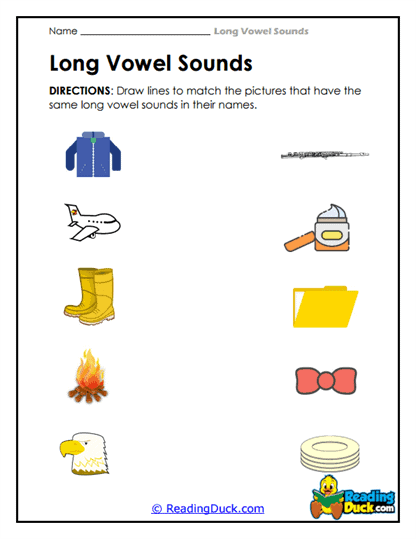 Name ______________________ Long Vowel Sounds

Long Vowel Sounds

DIRECTIONS: Draw lines to match the pictures that have the same long vowel sounds in their names.

© ReadingDuck.com

Reading Duck.com